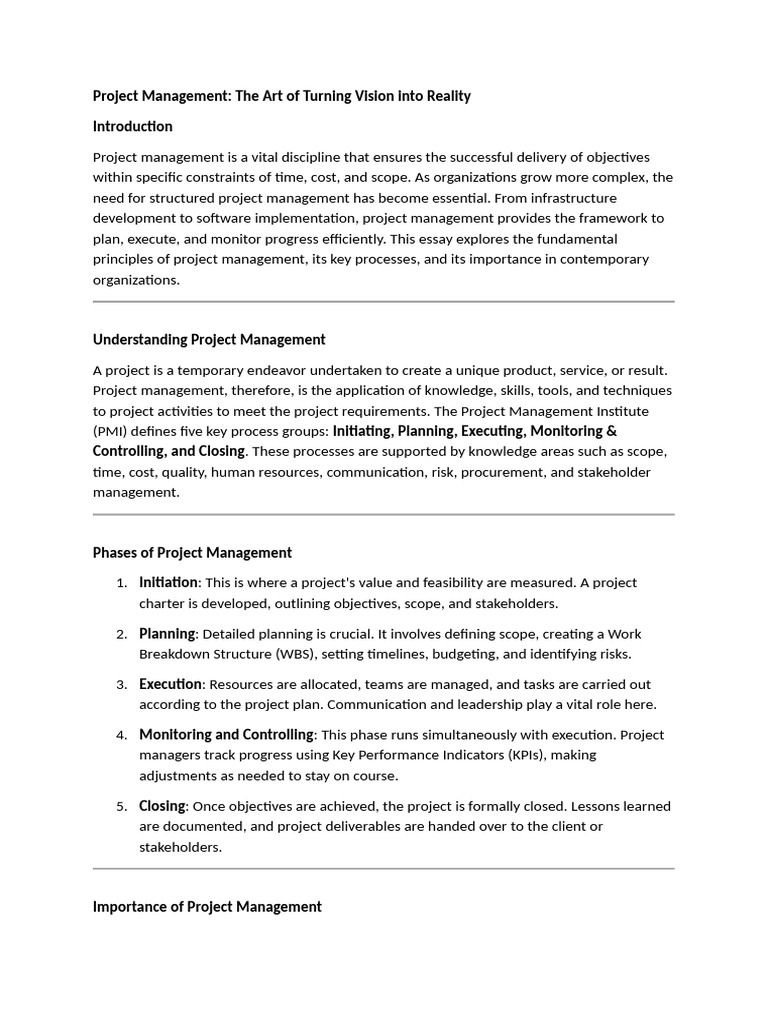 Project Management: The Art of Turning Vision into Reality

Introduction

Project management is a vital discipline that ensures the successful delivery of objectives within specific constraints of time, cost, and scope. As organizations grow more complex, the need for structured project management has become essential. From infrastructure development to software implementation, project management provides the framework to plan, execute, and monitor progress efficiently. This essay explores the fundamental principles of project management, its key processes, and its importance in contemporary organizations.

Understanding Project Management

A project is a temporary endeavor undertaken to create a unique product, service, or result. Project management, therefore, is the application of knowledge, skills, tools, and techniques to project activities to meet the project requirements. The Project Management Institute (PMI) defines five key process groups: Initiating, Planning, Executing, Monitoring & Controlling, and Closing. These processes are supported by knowledge areas such as scope, time, cost, quality, human resources, communication, risk, procurement, and stakeholder management.

Phases of Project Management

1. Initiation: This is where a project's value and feasibility are measured. A project charter is developed, outlining objectives, scope, and stakeholders.

2. Planning: Detailed planning is crucial. It involves defining scope, creating a Work Breakdown Structure (WBS), setting timelines, budgeting, and identifying risks.

3. Execution: Resources are allocated, teams are managed, and tasks are carried out according to the project plan. Communication and leadership play a vital role here.

4. Monitoring and Controlling: This phase runs simultaneously with execution. Project managers track progress using Key Performance Indicators (KPIs), making adjustments as needed to stay on course.

5. Closing: Once objectives are achieved, the project is formally closed. Lessons learned are documented, and project deliverables are handed over to the client or stakeholders.

Importance of Project Management